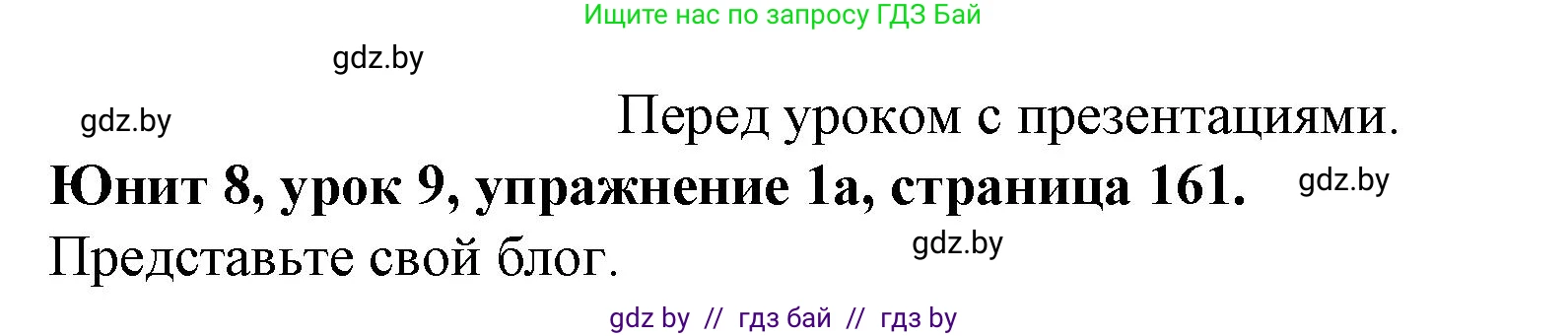 Ищите нас по запросу ГДЗ Бай

gdz.by

gdz.by

Перед уроком с презентациями.

Юнит 8, урок 9, упражнение 1а, страница 161.

gdz.by

Представьте свой блог.

gdz.by

gdz by // гдз бай // гдз by